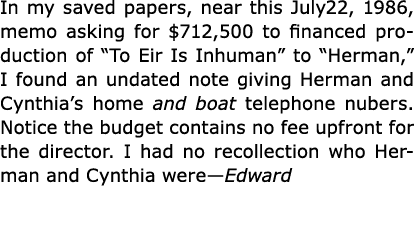 In my saved papers, near this July22, 1986, memo asking for \$712,500 to financed production of “To Eir Is Inhuman” to “Herman,” I found an undated note giving Herman and Cynthia’s home and boat telephone nubers. Notice the budget contains no fee upfront for the director. I had no recollection who Herman and Cynthia were—Edward